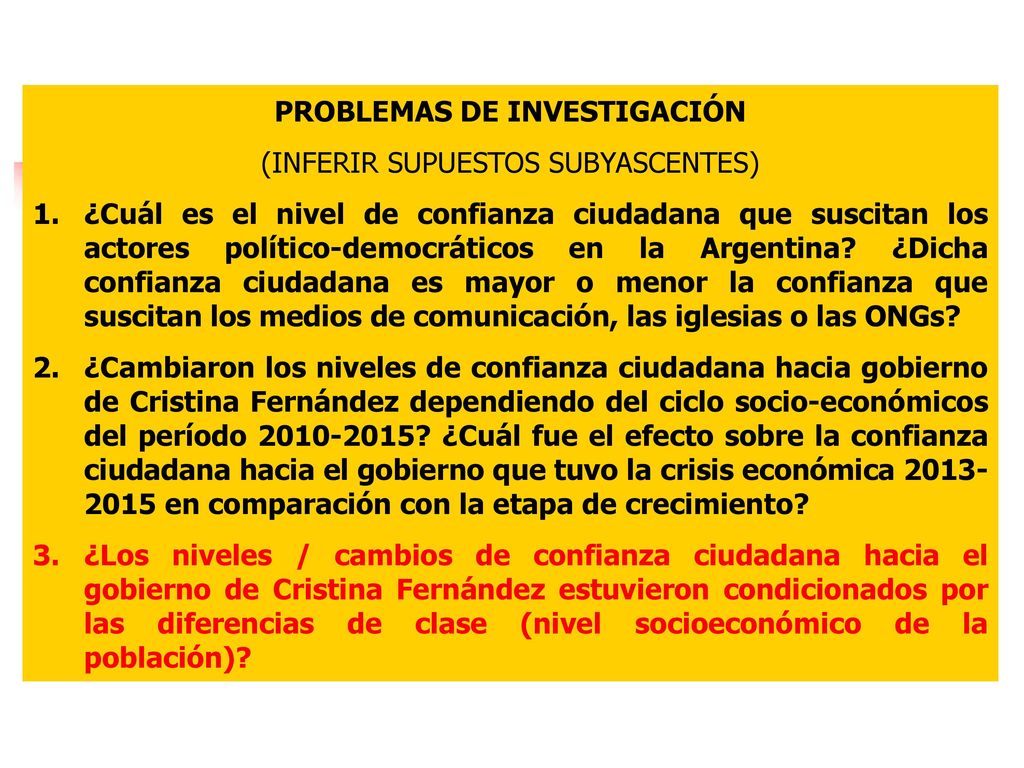 PROBLEMAS DE INVESTIGACIÓN

(INFERIR SUPUESTOS SUBYASCENTES)

1. ¿Cuál es el nivel de confianza ciudadana que suscitan los actores político-democráticos en la Argentina? ¿Dicha confianza ciudadana es mayor o menor la confianza que suscitan los medios de comunicación, las iglesias o las ONGs?

2. ¿Cambiaron los niveles de confianza ciudadana hacia gobierno de Cristina Fernández dependiendo del ciclo socio-económicos del período 2010-2015? ¿Cuál fue el efecto sobre la confianza ciudadana hacia el gobierno que tuvo la crisis económica 2013-2015 en comparación con la etapa de crecimiento?

3. ¿Los niveles / cambios de confianza ciudadana hacia el gobierno de Cristina Fernández estuvieron condicionados por las diferencias de clase (nivel socioeconómico de la población)?